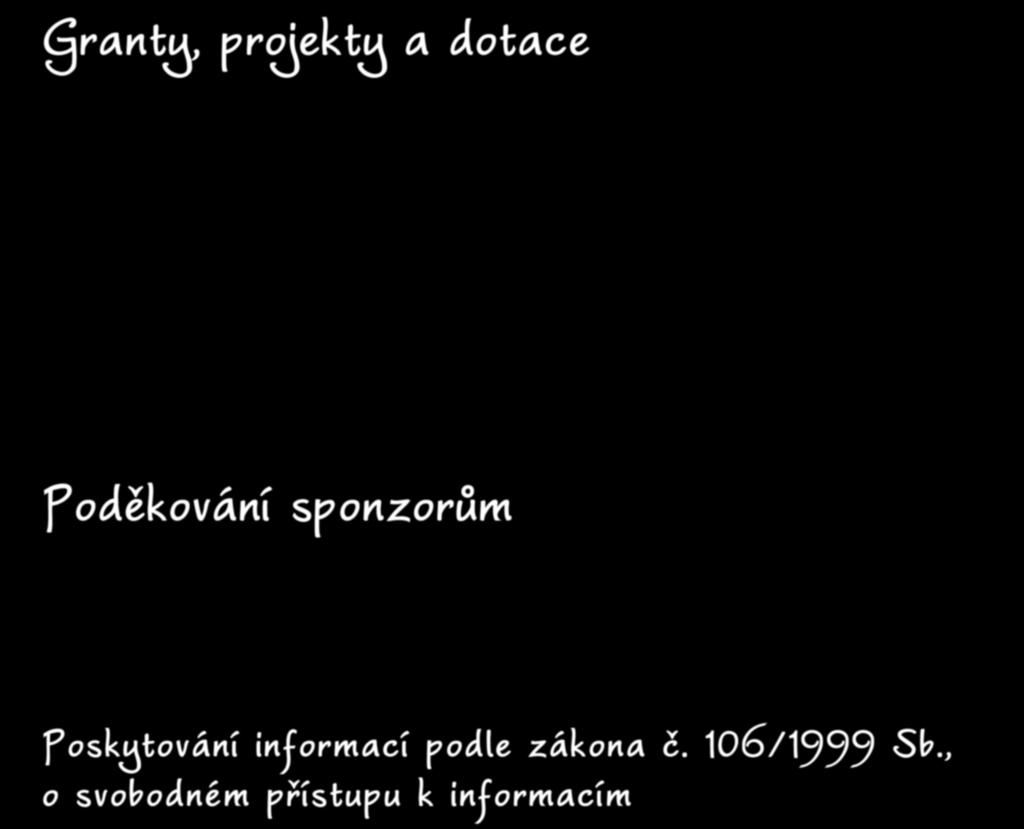 Granty, projekty a dotace

Poděkování sponzorům

Poskytování informací podle zákona č. 106/1999 Sb., o svobodném přístupu k informacím